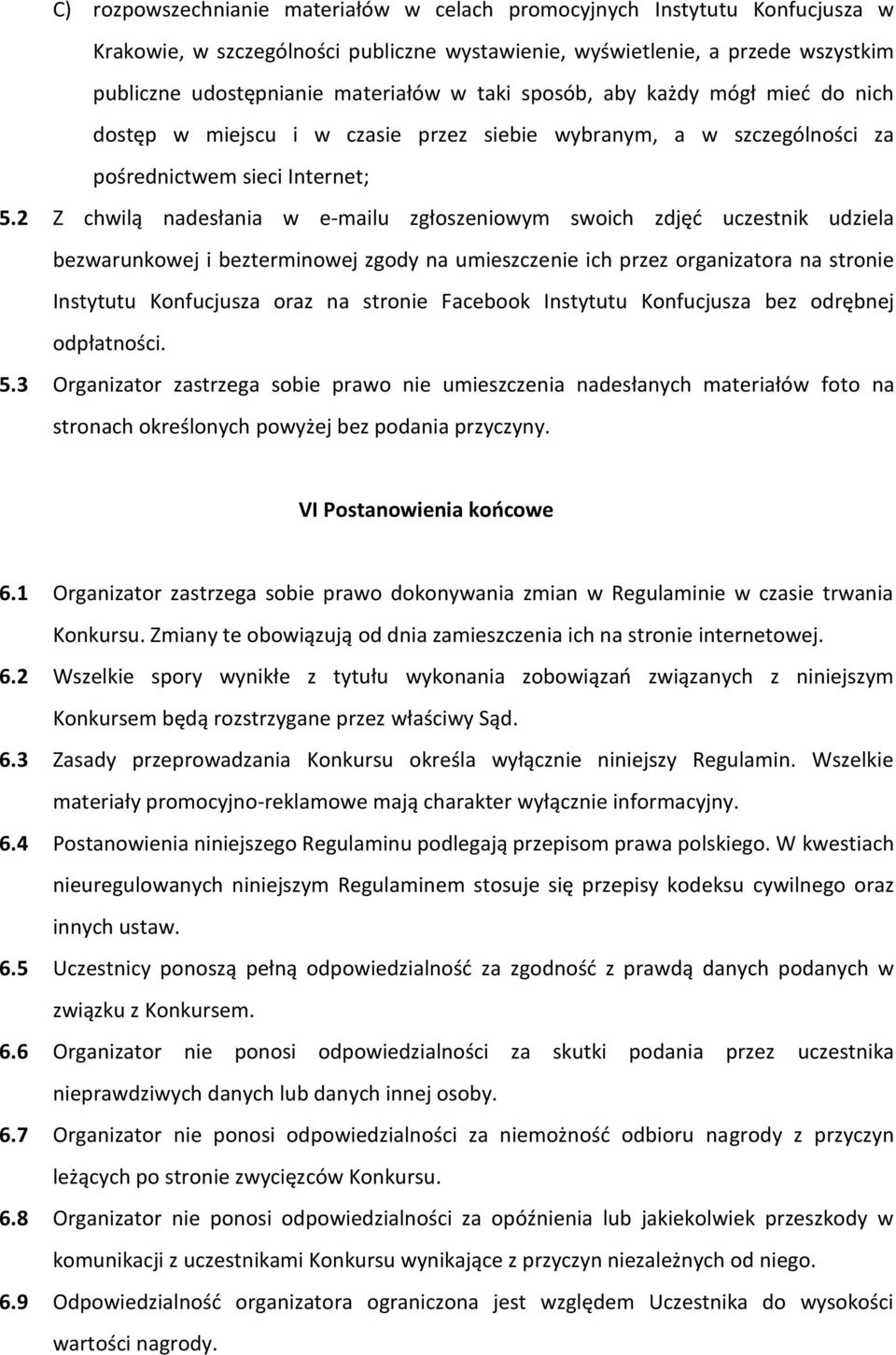 C) rozpowszechnianie materiałów w celach promocyjnych Instytutu Konfucjusza w Krakowie, w szczególności publiczne wystawienie, wyświetlenie, a przede wszystkim publiczne udostępnianie materiałów w taki sposób, aby każdy mógł mieć do nich dostęp w miejscu i w czasie przez siebie wybranym, a w szczególności za pośrednictwem sieci Internet;

5.2 Z chwilą nadesłania w e-mailu zgłoszeniowym swoich zdjęć uczestnik udziela bezwarunkowej i bezterminowej zgody na umieszczenie ich przez organizatora na stronie Instytutu Konfucjusza oraz na stronie Facebook Instytutu Konfucjusza bez odrębnej odpłatności.

5.3 Organizator zastrzega sobie prawo nie umieszczenia nadesłanych materiałów foto na stronach określonych powyżej bez podania przyczyny.

VI Postanowienia końcowe

6.1 Organizator zastrzega sobie prawo dokonywania zmian w Regulaminie w czasie trwania Konkursu. Zmiany te obowiązują od dnia zamieszczenia ich na stronie internetowej.

6.2 Wszelkie spory wynikłe z tytułu wykonania zobowiązań związanych z niniejszym Konkursem będą rozstrzygane przez właściwy Sąd.

6.3 Zasady przeprowadzania Konkursu określa wyłącznie niniejszy Regulamin. Wszelkie materiały promocyjno-reklamowe mają charakter wyłącznie informacyjny.

6.4 Postanowienia niniejszego Regulaminu podlegają przepisom prawa polskiego. W kwestiach nieuregulowanych niniejszym Regulaminem stosuje się przepisy kodeksu cywilnego oraz innych ustaw.

6.5 Uczestnicy ponoszą pełną odpowiedzialność za zgodność z prawdą danych podanych w związku z Konkursem.

6.6 Organizator nie ponosi odpowiedzialności za skutki podania przez uczestnika nieprawdziwych danych lub danych innej osoby.

6.7 Organizator nie ponosi odpowiedzialności za niemożność odbioru nagrody z przyczyn leżących po stronie zwycięzców Konkursu.

6.8 Organizator nie ponosi odpowiedzialności za opóźnienia lub jakiekolwiek przeszkody w komunikacji z uczestnikami Konkursu wynikające z przyczyn niezależnych od niego.

6.9 Odpowiedzialność organizatora ograniczona jest względem Uczestnika do wysokości wartości nagrody.